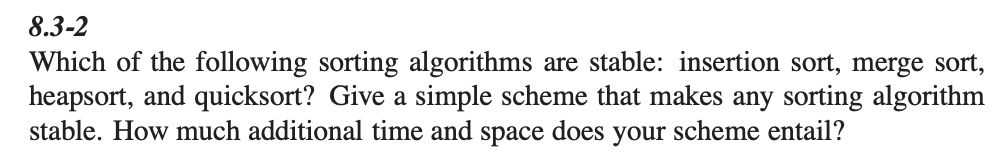 8.3-2
Which of the following sorting algorithms are stable: insertion sort, merge sort, heapsort, and quicksort? Give a simple scheme that makes any sorting algorithm stable. How much additional time and space does your scheme entail?